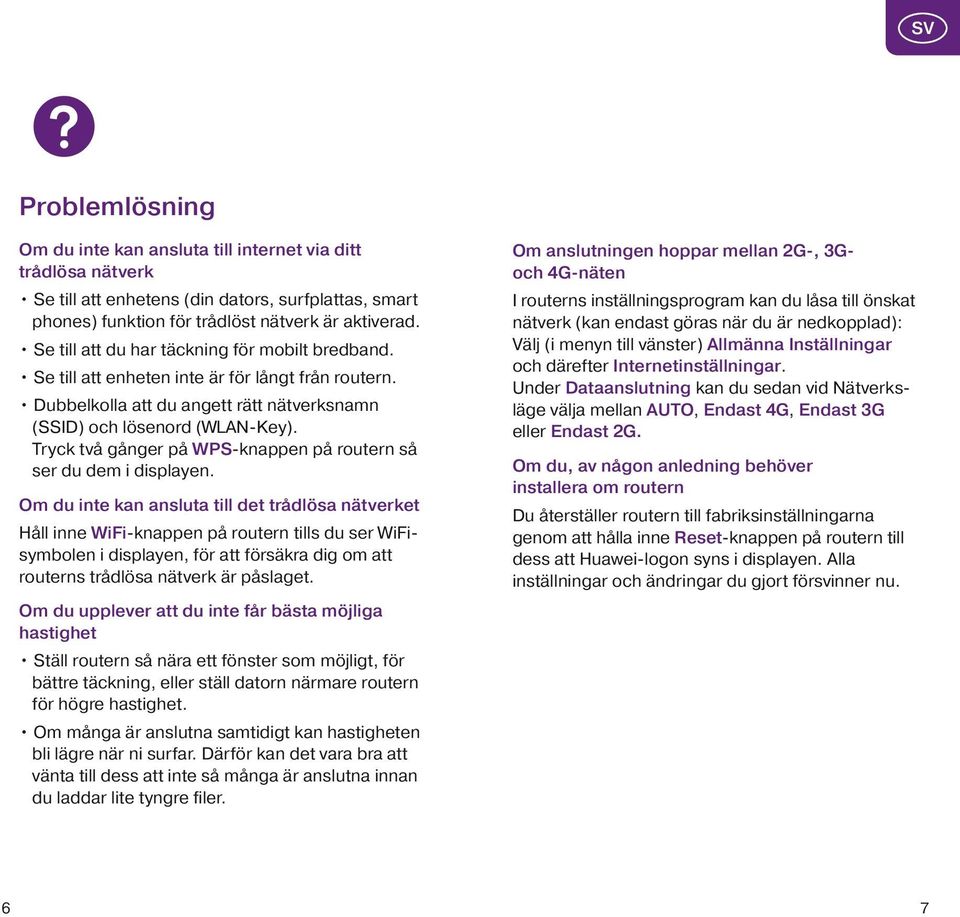 SV

?

Problemlösning

Om du inte kan ansluta till internet via ditt trådlösa nätverk

• Se till att enhetens (din dators, surfplattas, smart phones) funktion för trådlöst nätverk är aktiverad.
• Se till att du har täckning för mobilt bredband.
• Se till att enheten inte är för långt från routern.
• Dubbelkolla att du angett rätt nätverksnamn (SSID) och lösenord (WLAN-Key). Tryck två gånger på WPS-knappen på routern så ser du dem i displayen.

Om du inte kan ansluta till det trådlösa nätverket

Håll inne WiFi-knappen på routern tills du ser WiFi-symbolen i displayen, för att försäkra dig om att routerns trådlösa nätverk är påslaget.

Om du upplever att du inte får bästa möjliga hastighet

• Ställ routern så nära ett fönster som möjligt, för bättre täckning, eller ställ datorn närmare routern för högre hastighet.
• Om många är anslutna samtidigt kan hastigheten bli lägre när ni surfar. Därför kan det vara bra att vänta till dess att inte så många är anslutna innan du laddar lite tyngre filer.

Om anslutningen hoppar mellan 2G-, 3G- och 4G-näten

I routerns inställningsprogram kan du låsa till önskat nätverk (kan endast göras när du är nedkopplad): Välj (i menyn till vänster) Allmänna Inställningar och därefter Internetinställningar.
Under Dataanslutning kan du sedan vid Nätverksläge välja mellan AUTO, Endast 4G, Endast 3G eller Endast 2G.

Om du, av någon anledning behöver installera om routern

Du återställer routern till fabriksinställningarna genom att hålla inne Reset-knappen på routern till dess att Huawei-logon syns i displayen. Alla inställningar och ändringar du gjort försvinner nu.

6

7